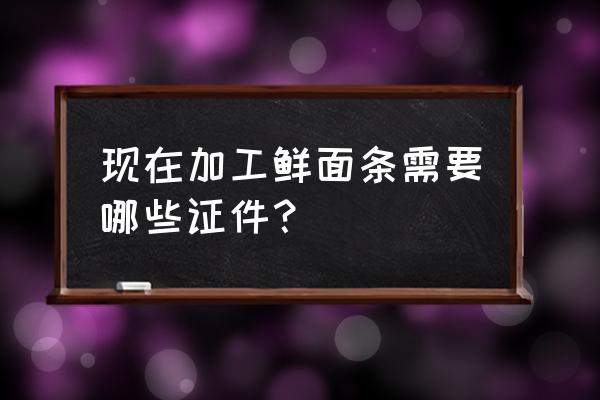 现在加工鲜面条需要哪些证件？